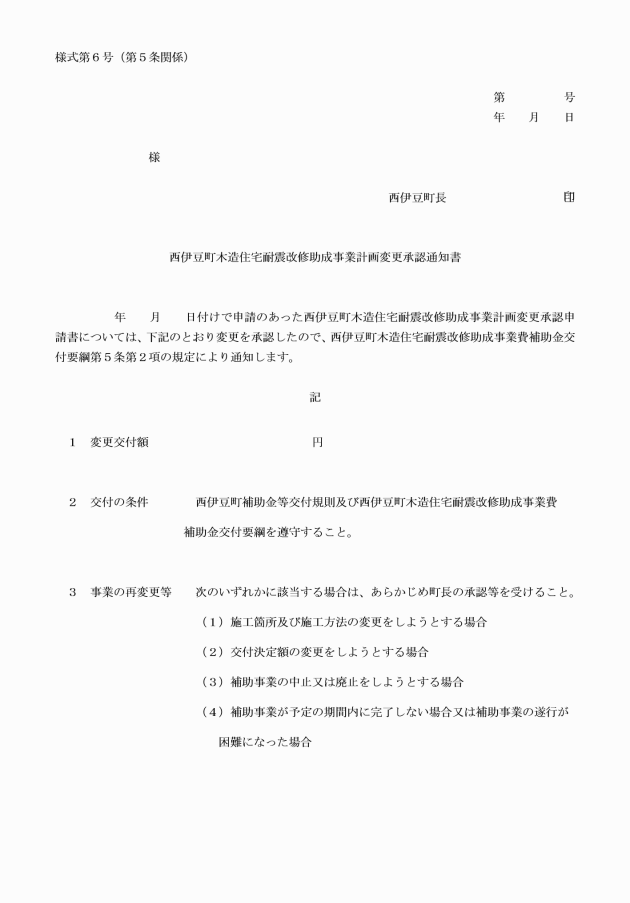 様式第６号（第５条関係）

第　　　号
年　月　日

様

西伊豆町長　　　　　　印

西伊豆町木造住宅耐震改修助成事業計画変更承認通知書

年　月　日付けで申請のあった西伊豆町木造住宅耐震改修助成事業計画変更承認申請書については、下記のとおり変更を承認したので、西伊豆町木造住宅耐震改修助成事業費補助金交付要綱第５条第２項の規定により通知します。

記

１　変更交付額　　　　　　円

２　交付の条件　　西伊豆町補助金等交付規則及び西伊豆町木造住宅耐震改修助成事業費補助金交付要綱を遵守すること。

３　事業の再変更等　　次のいずれかに該当する場合は、あらかじめ町長の承認等を受けること。
（１）施工箇所及び施工方法の変更をしようとする場合
（２）交付決定額の変更をしようとする場合
（３）補助事業の中止又は廃止をしようとする場合
（４）補助事業が予定の期間内に完了しない場合又は補助事業の遂行が困難になった場合